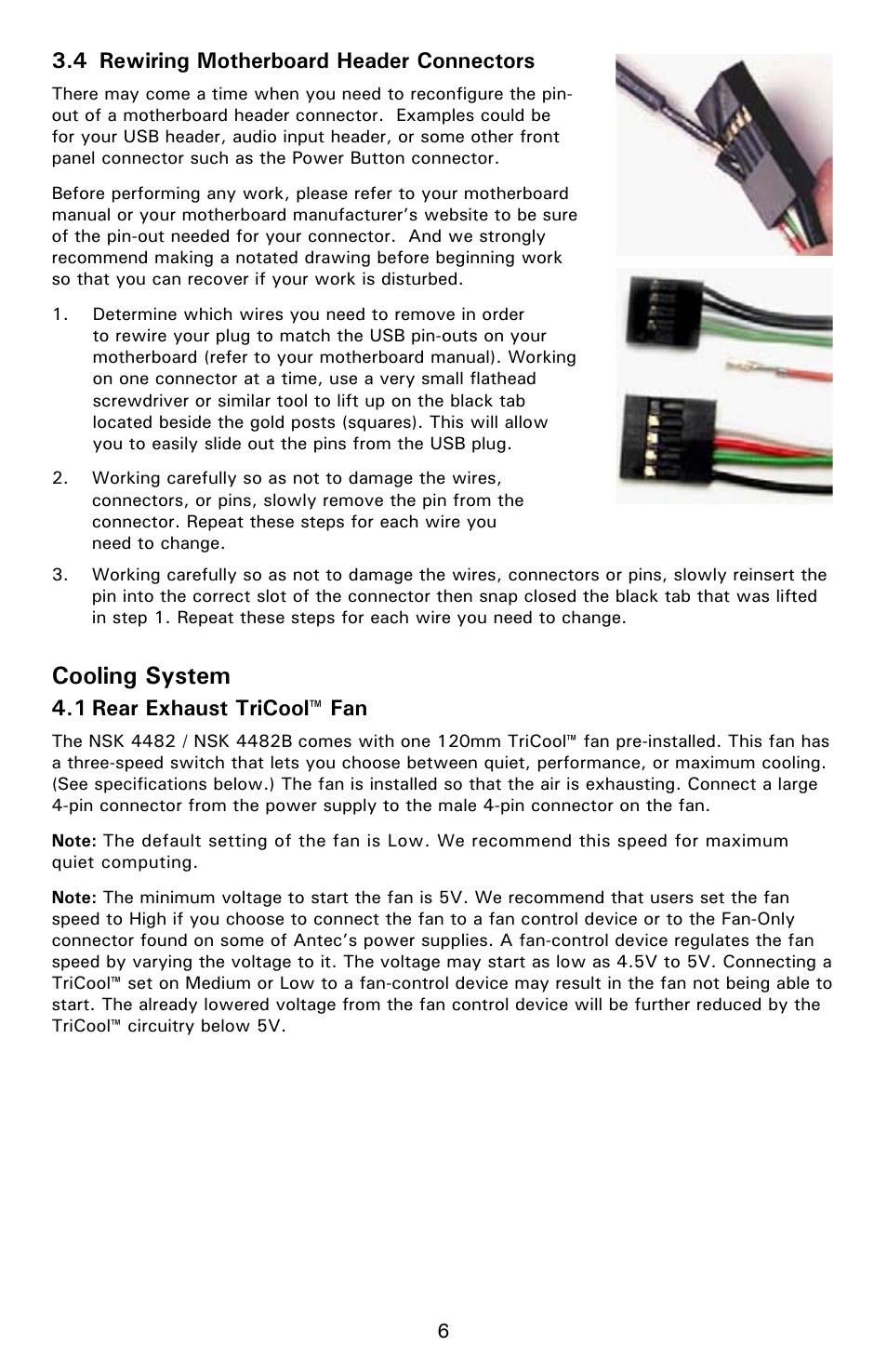 3.4 Rewiring Motherboard Header Connectors

There may come a time when you need to reconfigure the pin-out of a motherboard header connector. Examples could be for your USB header, audio input header, or some other front panel connector such as the Power Button connector.

Before performing any work, please refer to your motherboard manual or your motherboard manufacturer's website to be sure of the pin-out needed for your connector. And we strongly recommend making a notated drawing before beginning work so that you can recover if your work is disturbed.

1. Determine which wires you need to remove in order to rewire your plug to match the USB pin-outs on your motherboard (refer to your motherboard manual). Working on one connector at a time, use a very small flathead screwdriver or similar tool to lift up on the black tab located beside the gold posts (squares). This will allow you to easily slide out the pins from the USB plug.

2. Working carefully so as not to damage the wires, connectors, or pins, slowly remove the pin from the connector. Repeat these steps for each wire you need to change.

3. Working carefully so as not to damage the wires, connectors or pins, slowly reinsert the pin into the correct slot of the connector then snap closed the black tab that was lifted in step 1. Repeat these steps for each wire you need to change.

Cooling System

4.1 Rear Exhaust TriCool™ Fan

The NSK 4482 / NSK 4482B comes with one 120mm TriCool™ fan pre-installed. This fan has a three-speed switch that lets you choose between quiet, performance, or maximum cooling. (See specifications below.) The fan is installed so that the air is exhausting. Connect a large 4-pin connector from the power supply to the male 4-pin connector on the fan.

Note: The default setting of the fan is Low. We recommend this speed for maximum quiet computing.

Note: The minimum voltage to start the fan is 5V. We recommend that users set the fan speed to High if you choose to connect the fan to a fan control device or to the Fan-Only connector found on some of Antec's power supplies. A fan-control device regulates the fan speed by varying the voltage to it. The voltage may start as low as 4.5V to 5V. Connecting a TriCool™ set on Medium or Low to a fan-control device may result in the fan not being able to start. The already lowered voltage from the fan control device will be further reduced by the TriCool™ circuitry below 5V.

6